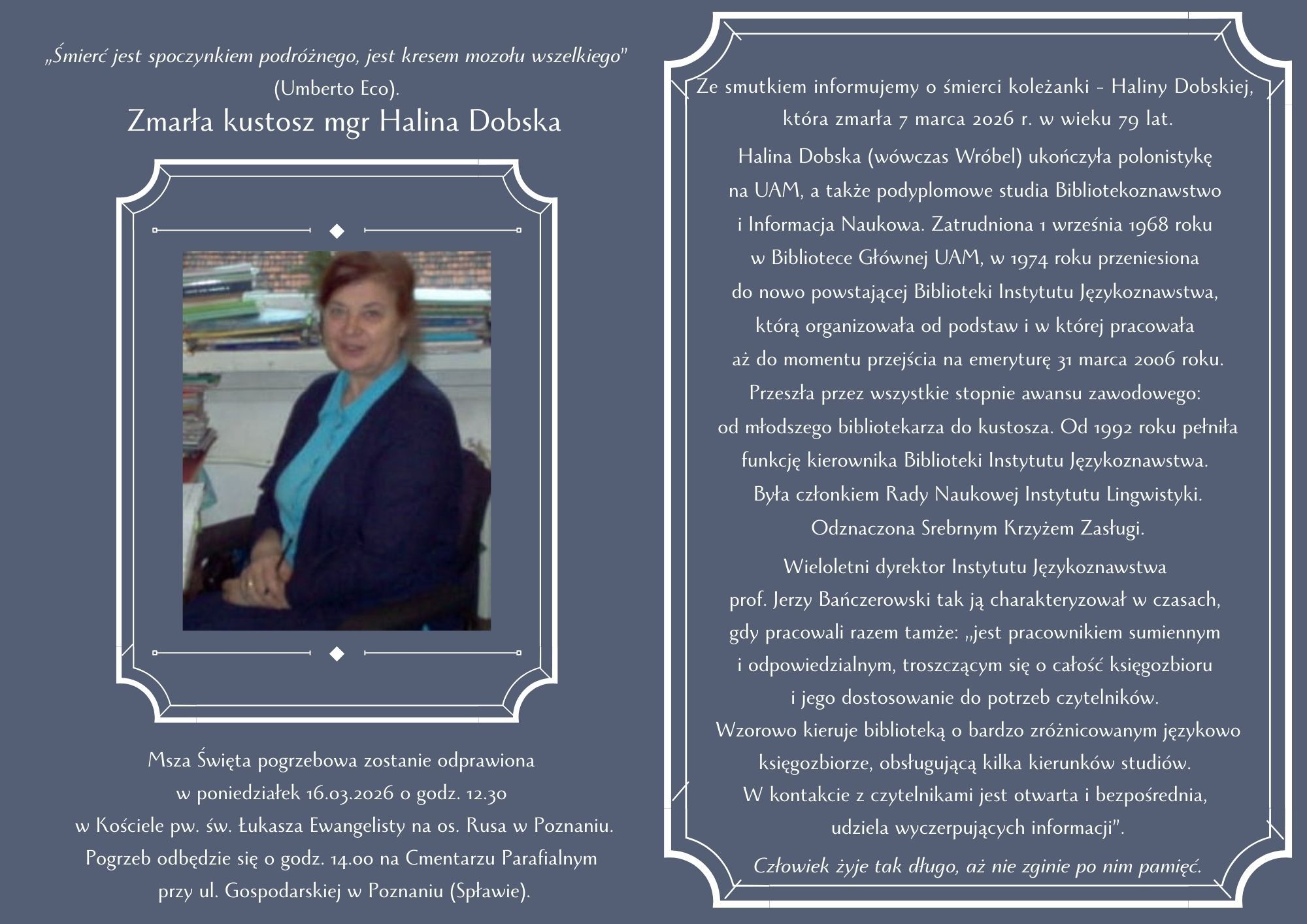 „Śmierć jest spoczynkiem podróżnego, jest kresem mozołu wszelkiego" (Umberto Eco).

Zmarła kustosz mgr Halina Dobska

Msza Święta pogrzebowa zostanie odprawiona w poniedziałek 16.03.2026 o godz. 12.30 w Kościele pw. św. Łukasza Ewangelisty na os. Rusa w Poznaniu. Pogrzeb odbędzie się o godz. 14.00 na Cmentarzu Parafialnym przy ul. Gospodarskiej w Poznaniu (Spławie).

Ze smutkiem informujemy o śmierci koleżanki - Haliny Dobskiej, która zmarła 7 marca 2026 r. w wieku 79 lat.

Halina Dobska (wówczas Wróbel) ukończyła polonistykę na UAM, a także podyplomowe studia Bibliotekoznawstwo i Informacja Naukowa. Zatrudniona 1 września 1968 roku w Bibliotece Głównej UAM, w 1974 roku przeniesiona do nowo powstającej Biblioteki Instytutu Językoznawstwa, którą organizowała od podstaw i w której pracowała aż do momentu przejścia na emeryturę 31 marca 2006 roku. Przeszła przez wszystkie stopnie awansu zawodowego: od młodszego bibliotekarza do kustosza. Od 1992 roku pełniła funkcję kierownika Biblioteki Instytutu Językoznawstwa. Była członkiem Rady Naukowej Instytutu Lingwistyki. Odznaczona Srebrnym Krzyżem Zasługi.

Wieloletni dyrektor Instytutu Językoznawstwa prof. Jerzy Bańczerowski tak ją charakteryzował w czasach, gdy pracowali razem tamże: „jest pracownikiem sumiennym i odpowiedzialnym, troszczącym się o całość księgozbioru i jego dostosowanie do potrzeb czytelników. Wzorowo kieruje biblioteką o bardzo zróżnicowanym językowo księgozbiorze, obsługującą kilka kierunków studiów. W kontakcie z czytelnikami jest otwarta i bezpośrednia, udziela wyczerpujących informacji".

Człowiek żyje tak długo, aż nie zginie po nim pamięć.